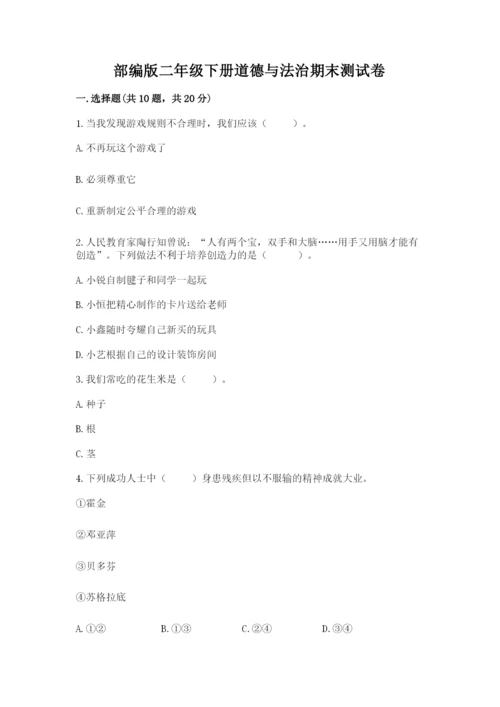 部编版二年级下册道德与法治期末测试卷

一. 选择题(共 10 题，共 20 分)

1. 当我发现游戏规则不合理时，我们应该（　　）。

A. 不再玩这个游戏了

B. 必须尊重它

C. 重新制定公平合理的游戏

2. 人民教育家陶行知曾说：“人有两个宝，双手和大脑……用手又用脑才能有创造”。下列做法不利于培养创造力的是（　　）。

A. 小锐自制毽子和同学一起玩

B. 小恒把精心制作的卡片送给老师

C. 小鑫随时夸耀自己新买的玩具

D. 小艺根据自己的设计装饰房间

3. 我们常吃的花生米是（　　）。

A. 种子

B. 根

C. 茎

4. 下列成功人士中（　　）身患残疾但以不服输的精神成就大业。

①霍金

②邓亚萍

③贝多芬

④苏格拉底

A. ①②　　B. ①③　　C. ②④　　D. ③④